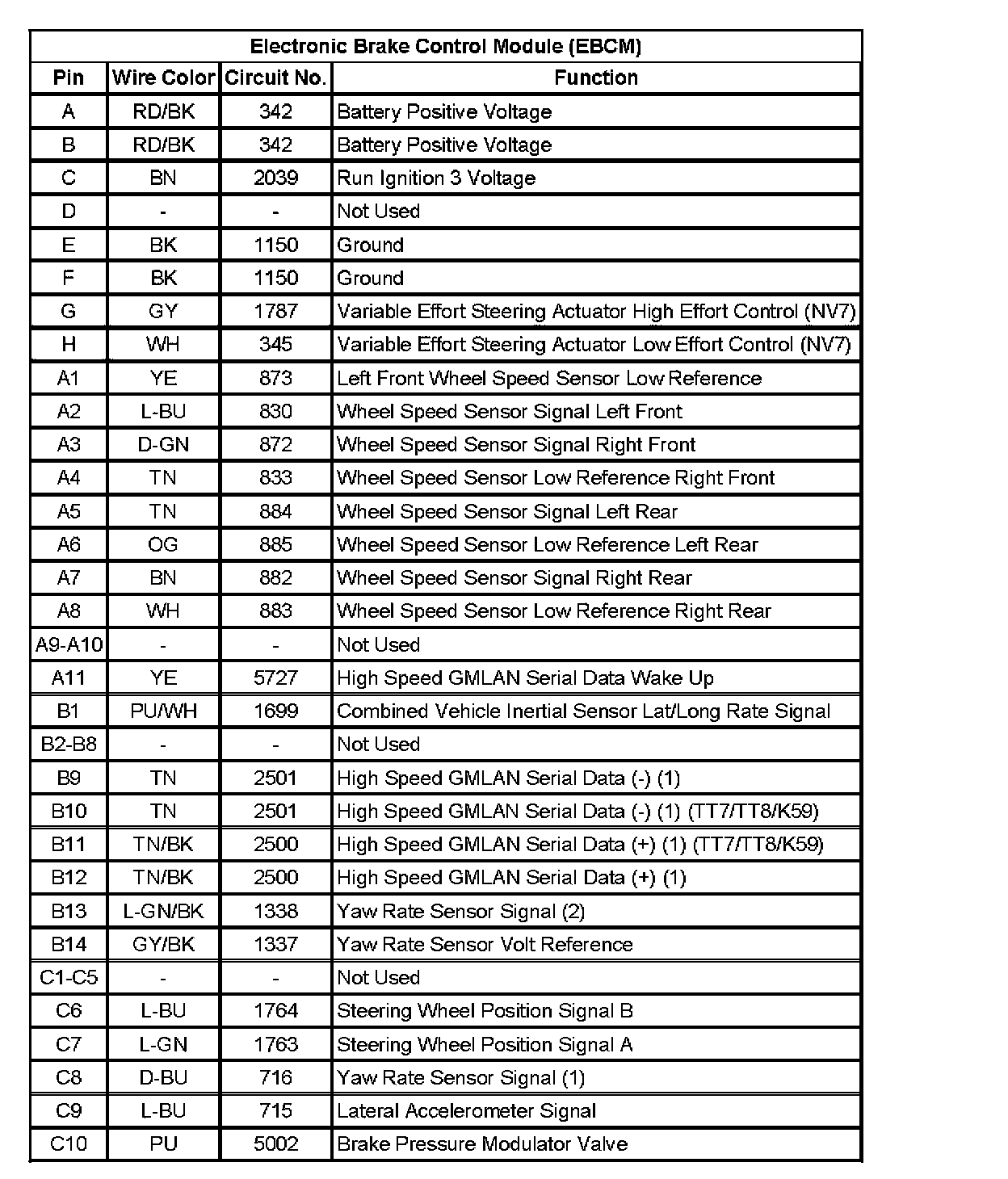 Electronic Brake Control Module (EBCM)

| Pin | Wire Color | Circuit No. | Function |
|---|---|---|---|
| A | RD/BK | 342 | Battery Positive Voltage |
| B | RD/BK | 342 | Battery Positive Voltage |
| C | BN | 2039 | Run Ignition 3 Voltage |
| D | - | - | Not Used |
| E | BK | 1150 | Ground |
| F | BK | 1150 | Ground |
| G | GY | 1787 | Variable Effort Steering Actuator High Effort Control (NV7) |
| H | WH | 345 | Variable Effort Steering Actuator Low Effort Control (NV7) |
| A1 | YE | 873 | Left Front Wheel Speed Sensor Low Reference |
| A2 | L-BU | 830 | Wheel Speed Sensor Signal Left Front |
| A3 | D-GN | 872 | Wheel Speed Sensor Signal Right Front |
| A4 | TN | 833 | Wheel Speed Sensor Low Reference Right Front |
| A5 | TN | 884 | Wheel Speed Sensor Signal Left Rear |
| A6 | OG | 885 | Wheel Speed Sensor Low Reference Left Rear |
| A7 | BN | 882 | Wheel Speed Sensor Signal Right Rear |
| A8 | WH | 883 | Wheel Speed Sensor Low Reference Right Rear |
| A9-A10 | - | - | Not Used |
| A11 | YE | 5727 | High Speed GMLAN Serial Data Wake Up |
| B1 | PU/WH | 1699 | Combined Vehicle Inertial Sensor Lat/Long Rate Signal |
| B2-B8 | - | - | Not Used |
| B9 | TN | 2501 | High Speed GMLAN Serial Data (-) (1) |
| B10 | TN | 2501 | High Speed GMLAN Serial Data (-) (1) (TT7/TT8/K59) |
| B11 | TN/BK | 2500 | High Speed GMLAN Serial Data (+) (1) (TT7/TT8/K59) |
| B12 | TN/BK | 2500 | High Speed GMLAN Serial Data (+) (1) |
| B13 | L-GN/BK | 1338 | Yaw Rate Sensor Signal (2) |
| B14 | GY/BK | 1337 | Yaw Rate Sensor Volt Reference |
| C1-C5 | - | - | Not Used |
| C6 | L-BU | 1764 | Steering Wheel Position Signal B |
| C7 | L-GN | 1763 | Steering Wheel Position Signal A |
| C8 | D-BU | 716 | Yaw Rate Sensor Signal (1) |
| C9 | L-BU | 715 | Lateral Accelerometer Signal |
| C10 | PU | 5002 | Brake Pressure Modulator Valve |